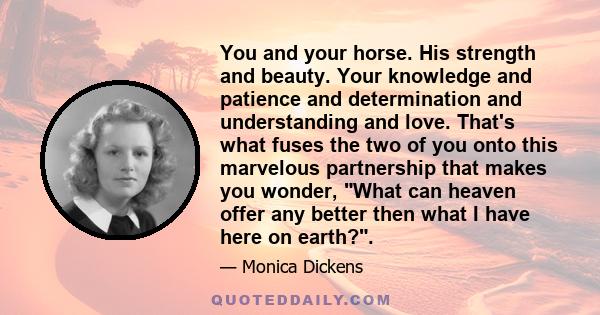 You and your horse. His strength and beauty. Your knowledge and patience and determination and understanding and love. That's what fuses the two of you onto this marvelous partnership that makes you wonder, "What can heaven offer any better then what I have here on earth?".

— Monica Dickens

QUOTEDDAILY.COM